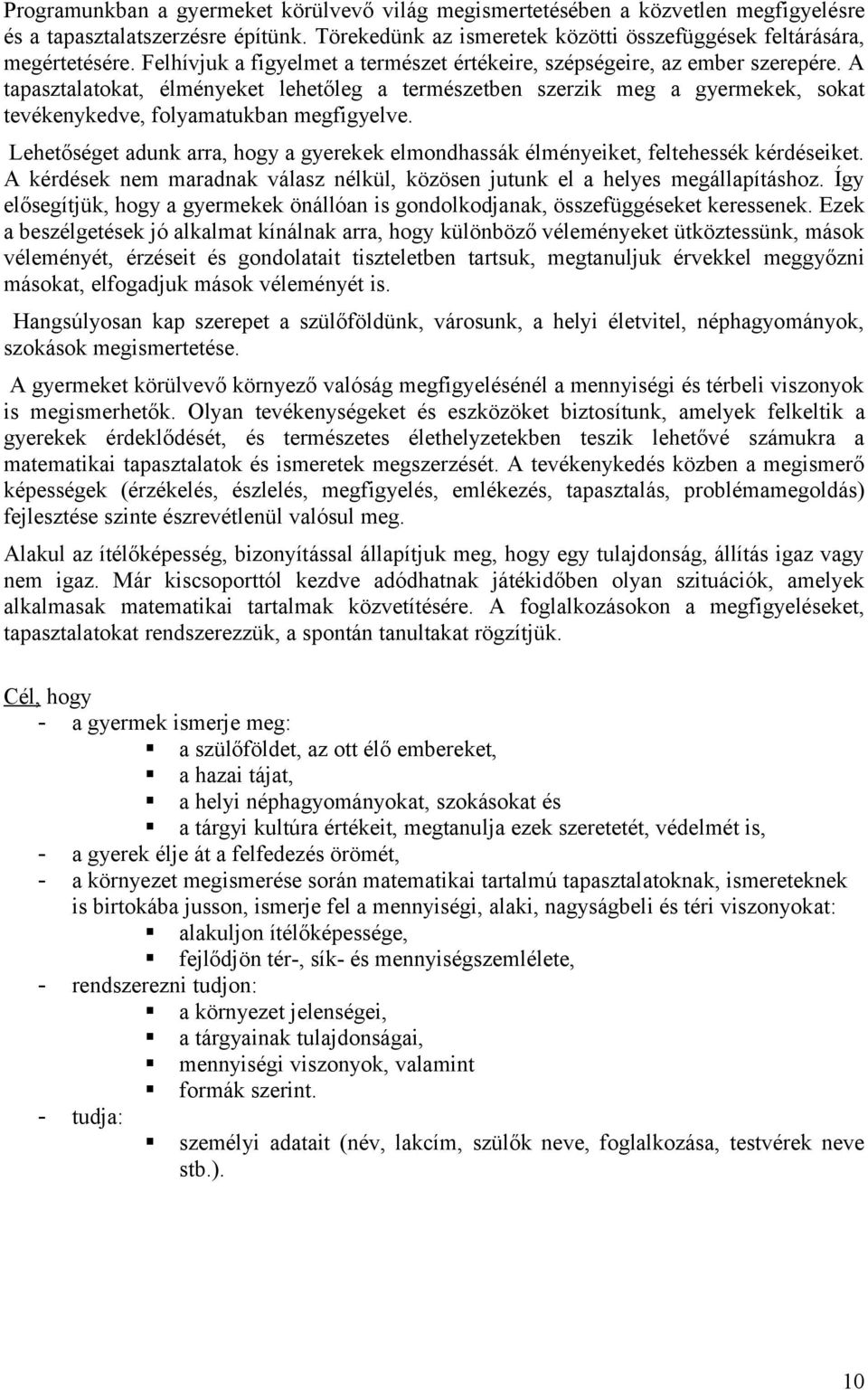 Programunkban a gyermeket körülvevő világ megismertetésében a közvetlen megfigyelésre és a tapasztalatszerzésre építünk. Törekedünk az ismeretek közötti összefüggések feltárására, megértetésére. Felhívjuk a figyelmet a természet értékeire, szépségeire, az ember szerepére. A tapasztalatokat, élményeket lehetőleg a természetben szerzik meg a gyermekek, sokat tevékenykedve, folyamatukban megfigyelve.

Lehetőséget adunk arra, hogy a gyerekek elmondhassák élményeiket, feltehessék kérdéseiket. A kérdések nem maradnak válasz nélkül, közösen jutunk el a helyes megállapításhoz. Így elősegítjük, hogy a gyermekek önállóan is gondolkodjanak, összefüggéseket keressenek. Ezek a beszélgetések jó alkalmat kínálnak arra, hogy különböző véleményeket ütköztessünk, mások véleményét, érzéseit és gondolatait tiszteletben tartsuk, megtanuljuk érvekkel meggyőzni másokat, elfogadjuk mások véleményét is.

Hangsúlyosan kap szerepet a szülőföldünk, városunk, a helyi életvitel, néphagyományok, szokások megismertetése.

A gyermeket körülvevő környező valóság megfigyelésénél a mennyiségi és térbeli viszonyok is megismerhetők. Olyan tevékenységeket és eszközöket biztosítunk, amelyek felkeltik a gyerekek érdeklődését, és természetes élethelyzetekben teszik lehetővé számukra a matematikai tapasztalatok és ismeretek megszerzését. A tevékenykedés közben a megismerő képességek (érzékelés, észlelés, megfigyelés, emlékezés, tapasztalás, problémamegoldás) fejlesztése szinte észrevétlenül valósul meg.

Alakul az ítélőképesség, bizonyítással állapítjuk meg, hogy egy tulajdonság, állítás igaz vagy nem igaz. Már kiscsoporttól kezdve adódhatnak játékidőben olyan szituációk, amelyek alkalmasak matematikai tartalmak közvetítésére. A foglalkozásokon a megfigyeléseket, tapasztalatokat rendszerezzük, a spontán tanultakat rögzítjük.

Cél, hogy
- a gyermek ismerje meg:
  ▪ a szülőföldet, az ott élő embereket,
  ▪ a hazai tájat,
  ▪ a helyi néphagyományokat, szokásokat és
  ▪ a tárgyi kultúra értékeit, megtanulja ezek szeretetét, védelmét is,
- a gyerek élje át a felfedezés örömét,
- a környezet megismerése során matematikai tartalmú tapasztalatoknak, ismereteknek is birtokába jusson, ismerje fel a mennyiségi, alaki, nagyságbeli és téri viszonyokat:
  ▪ alakuljon ítélőképessége,
  ▪ fejlődjön tér-, sík- és mennyiségszemlélete,
- rendszerezni tudjon:
  ▪ a környezet jelenségei,
  ▪ a tárgyainak tulajdonságai,
  ▪ mennyiségi viszonyok, valamint
  ▪ formák szerint.
- tudja:
  ▪ személyi adatait (név, lakcím, szülők neve, foglalkozása, testvérek neve stb.).

10